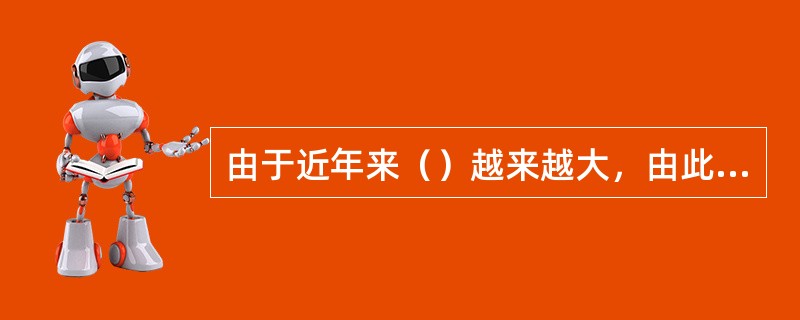 由于近年来（）越来越大，由此...